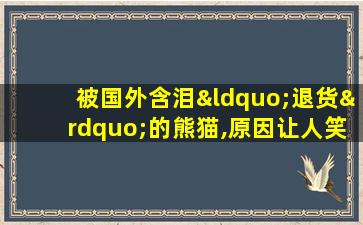 被国外含泪&ldquo;退货&rdquo;的熊猫,原因让人笑